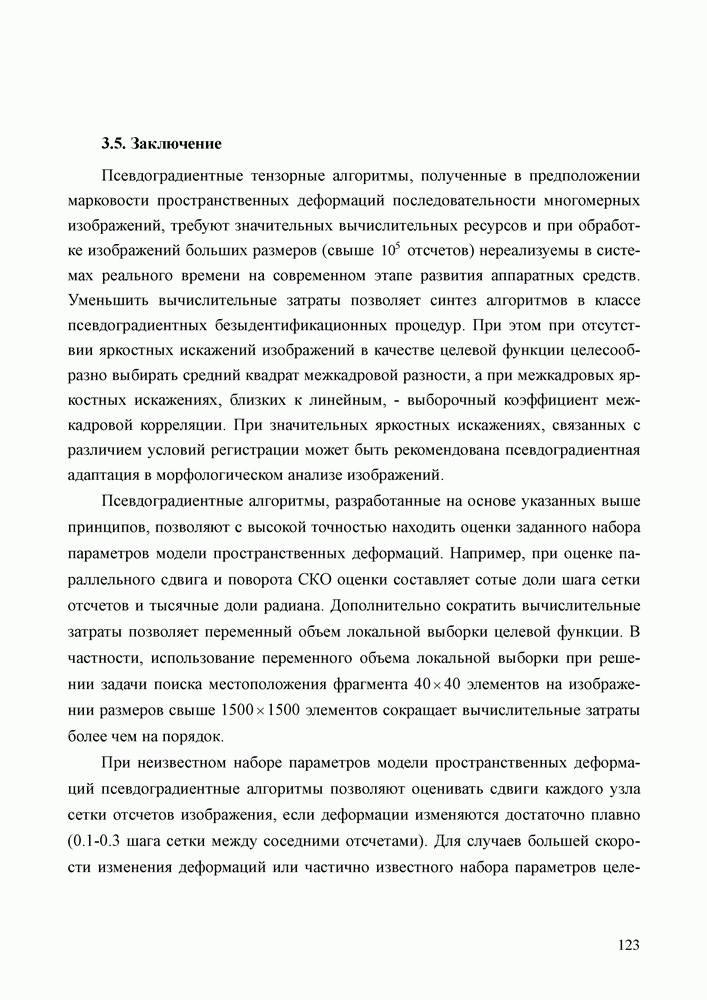 3.5. Заключение

Псевдоградиентные тензорные алгоритмы, полученные в предположении марковости пространственных деформаций последовательности многомерных изображений, требуют значительных вычислительных ресурсов и при обработке изображений больших размеров (свыше $10^5$ отсчетов) нереализуемы в системах реального времени на современном этапе развития аппаратных средств. Уменьшить вычислительные затраты позволяет синтез алгоритмов в классе псевдоградиентных безыдентификационных процедур. При этом при отсутствии яркостных искажений изображений в качестве целевой функции целесообразно выбирать средний квадрат межкадровой разности, а при межкадровых яркостных искажениях, близких к линейным, - выборочный коэффициент межкадровой корреляции. При значительных яркостных искажениях, связанных с различием условий регистрации может быть рекомендована псевдоградиентная адаптация в морфологическом анализе изображений.

Псевдоградиентные алгоритмы, разработанные на основе указанных выше принципов, позволяют с высокой точностью находить оценки заданного набора параметров модели пространственных деформаций. Например, при оценке параллельного сдвига и поворота СКО оценки составляет сотые доли шага сетки отсчетов и тысячные доли радиана. Дополнительно сократить вычислительные затраты позволяет переменный объем локальной выборки целевой функции. В частности, использование переменного объема локальной выборки при решении задачи поиска местоположения фрагмента $40 \times 40$ элементов на изображении размеров свыше $1500 \times 1500$ элементов сокращает вычислительные затраты более чем на порядок.

При неизвестном наборе параметров модели пространственных деформаций псевдоградиентные алгоритмы позволяют оценивать сдвиги каждого узла сетки отсчетов изображения, если деформации изменяются достаточно плавно (0.1-0.3 шага сетки между соседними отсчетами). Для случаев большей скорости изменения деформаций или частично известного набора параметров целе-

123